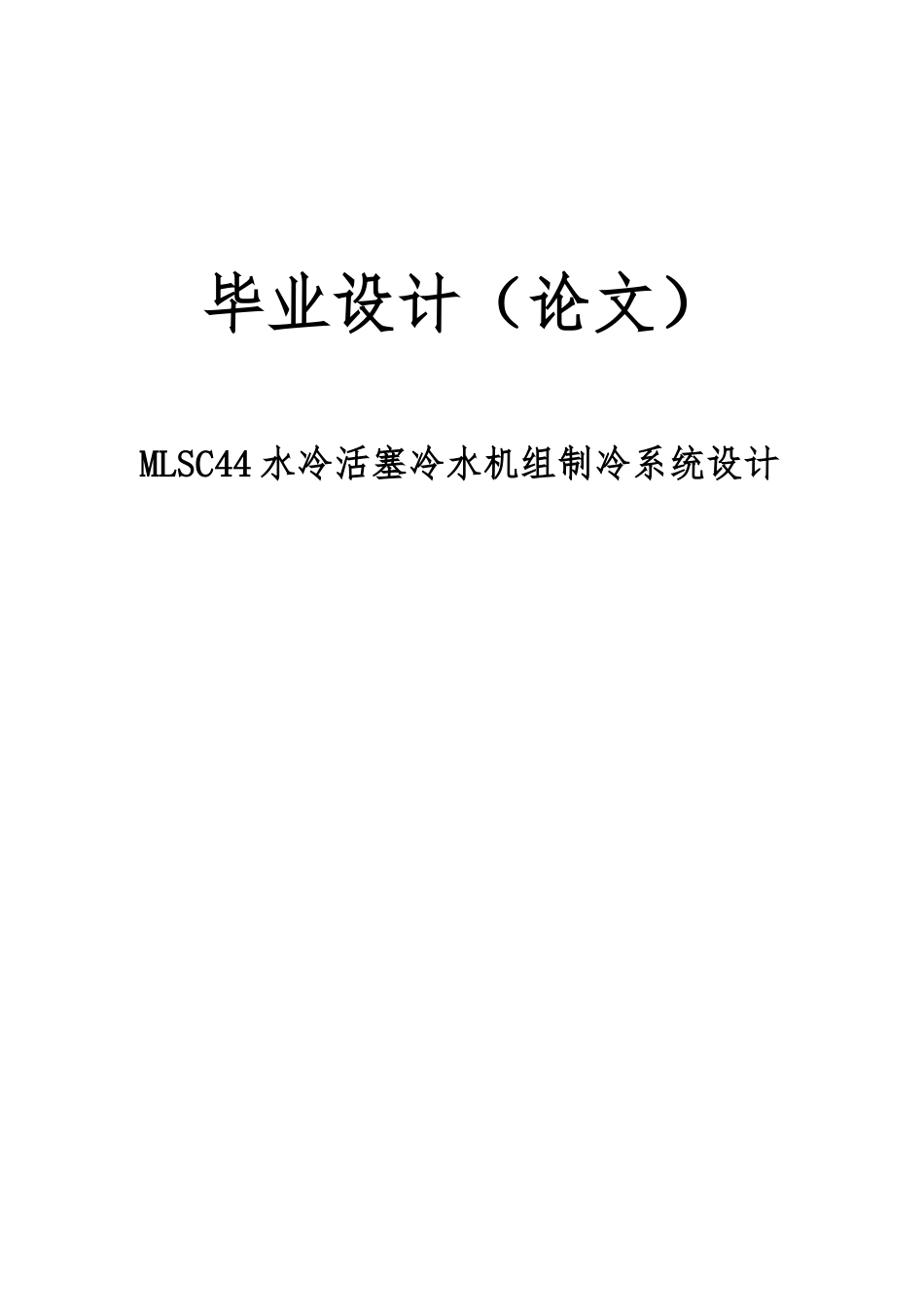 毕业设计（论文）

MLSC44 水冷活塞冷水机组制冷系统设计